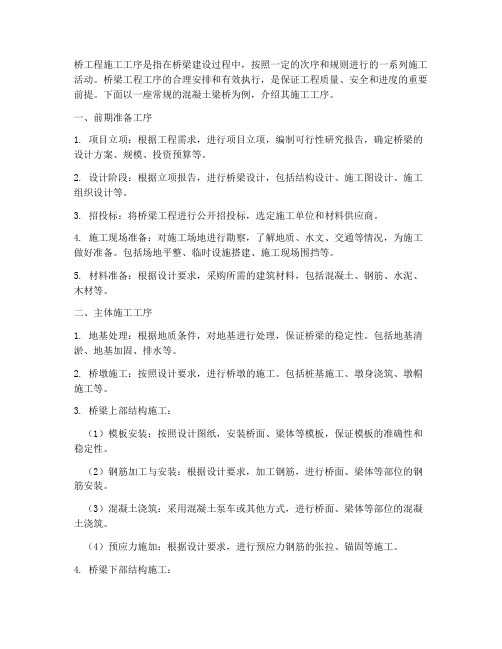 桥工程施工工序是指在桥梁建设过程中，按照一定的次序和规则进行的一系列施工活动。桥梁工程工序的合理安排和有效执行，是保证工程质量、安全和进度的重要前提。下面以一座常规的混凝土梁桥为例，介绍其施工工序。

一、前期准备工序

1. 项目立项：根据工程需求，进行项目立项，编制可行性研究报告，确定桥梁的设计方案、规模、投资预算等。

2. 设计阶段：根据立项报告，进行桥梁设计，包括结构设计、施工图设计、施工组织设计等。

3. 招投标：将桥梁工程进行公开招投标，选定施工单位和材料供应商。

4. 施工现场准备：对施工场地进行勘察，了解地质、水文、交通等情况，为施工做好准备。包括场地平整、临时设施搭建、施工现场围挡等。

5. 材料准备：根据设计要求，采购所需的建筑材料，包括混凝土、钢筋、水泥、木材等。

二、主体施工工序

1. 地基处理：根据地质条件，对地基进行处理，保证桥梁的稳定性。包括地基清淤、地基加固、排水等。

2. 桥墩施工：按照设计要求，进行桥墩的施工。包括桩基施工、墩身浇筑、墩帽施工等。

3. 桥梁上部结构施工：

（1）模板安装：按照设计图纸，安装桥面、梁体等模板，保证模板的准确性和稳定性。

（2）钢筋加工与安装：根据设计要求，加工钢筋，进行桥面、梁体等部位的钢筋安装。

（3）混凝土浇筑：采用混凝土泵车或其他方式，进行桥面、梁体等部位的混凝土浇筑。

（4）预应力施加：根据设计要求，进行预应力钢筋的张拉、锚固等施工。

4. 桥梁下部结构施工：